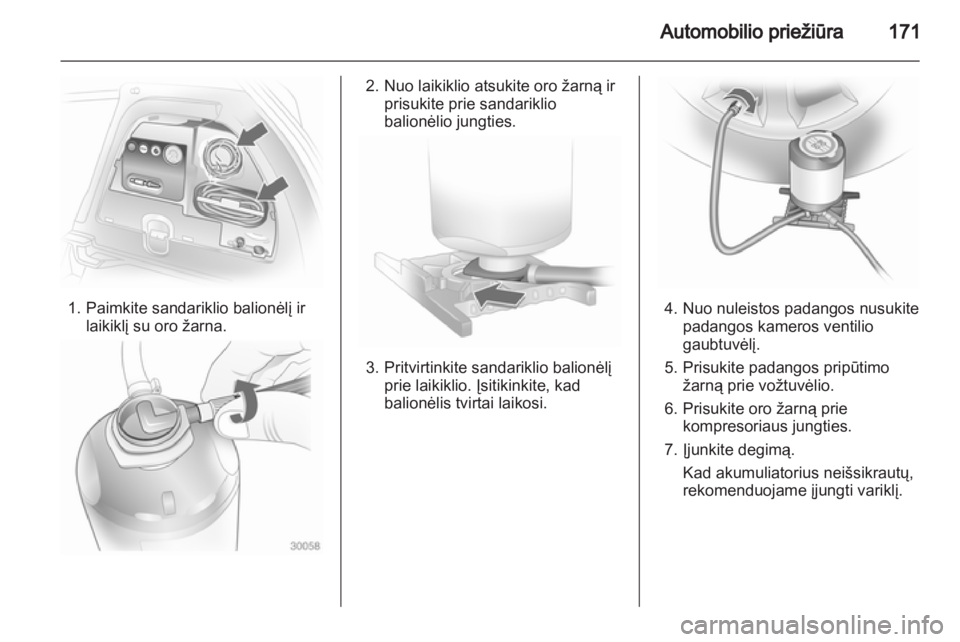 Automobilio priežiūra 171

1. Paimkite sandariklio balionėlį ir laikiklį su oro žarna.

30058

2. Nuo laikiklio atsukite oro žarną ir prisukite prie sandariklio balionėlio jungties.

3. Pritvirtinkite sandariklio balionėlį prie laikiklio. Įsitikinkite, kad balionėlis tvirtai laikosi.

4. Nuo nuleistos padangos nusukite padangos kameros ventilio gaubtuvėlį.

5. Prisukite padangos pripūtimo žarną prie vožtuvėlio.

6. Prisukite oro žarną prie kompresoriaus jungties.

7. Įjunkite degimą.

Kad akumuliatorius neišsikrautų, rekomenduojame įjungti variklį.

carmanualsonline.info